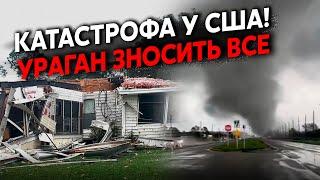 КАТАСТРОФА У США!
УРАГАН ЗНОСИТЬ ВСЕ